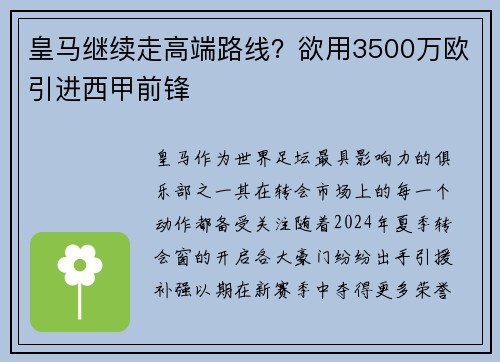 皇马继续走高端路线？欲用3500万欧引进西甲前锋

皇马作为世界足坛最具影响力的俱乐部之一其在转会市场上的每一个动作都备受关注随着2024年夏季转会窗的开启各大豪门纷纷出手引援补强以期在新赛季中夺得更多荣誉